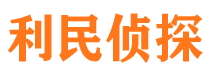 利民侦探